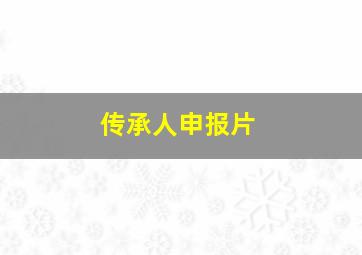 传承人申报片